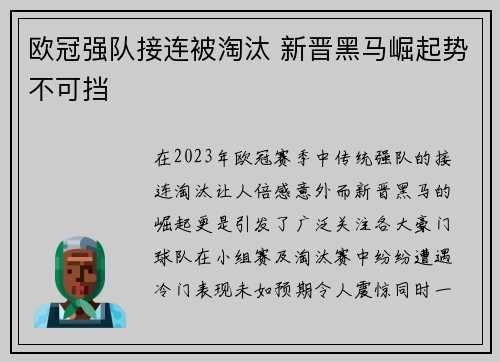 欧冠强队接连被淘汰 新晋黑马崛起势不可挡

在2023年欧冠赛季中传统强队的接连淘汰让人倍感意外而新晋黑马的崛起更是引发了广泛关注各大豪门球队在小组赛及淘汰赛中纷纷遭遇冷门表现未如预期令人震惊同时一